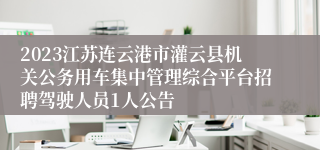 2023江苏连云港市灌云县机关公务用车集中管理综合平台招聘驾驶人员1人公告